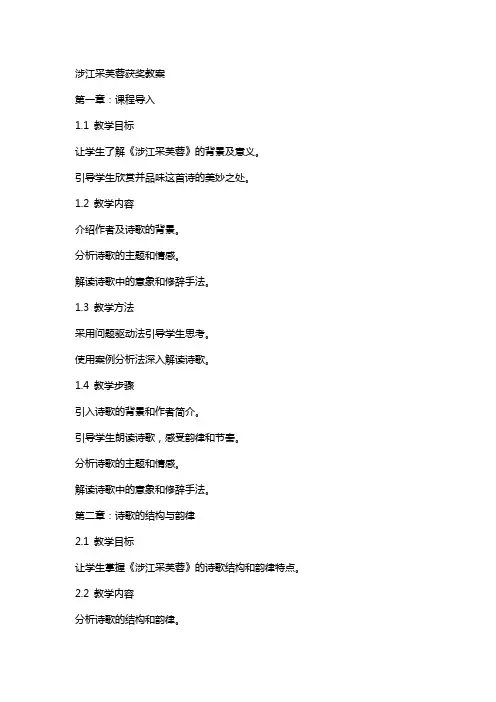 涉江采芙蓉获奖教案

第一章：课程导入

1.1 教学目标

让学生了解《涉江采芙蓉》的背景及意义。

引导学生欣赏并品味这首诗的美妙之处。

1.2 教学内容

介绍作者及诗歌的背景。

分析诗歌的主题和情感。

解读诗歌中的意象和修辞手法。

1.3 教学方法

采用问题驱动法引导学生思考。

使用案例分析法深入解读诗歌。

1.4 教学步骤

引入诗歌的背景和作者简介。

引导学生朗读诗歌，感受韵律和节奏。

分析诗歌的主题和情感。

解读诗歌中的意象和修辞手法。

第二章：诗歌的结构与韵律

2.1 教学目标

让学生掌握《涉江采芙蓉》的诗歌结构和韵律特点。

2.2 教学内容

分析诗歌的结构和韵律。